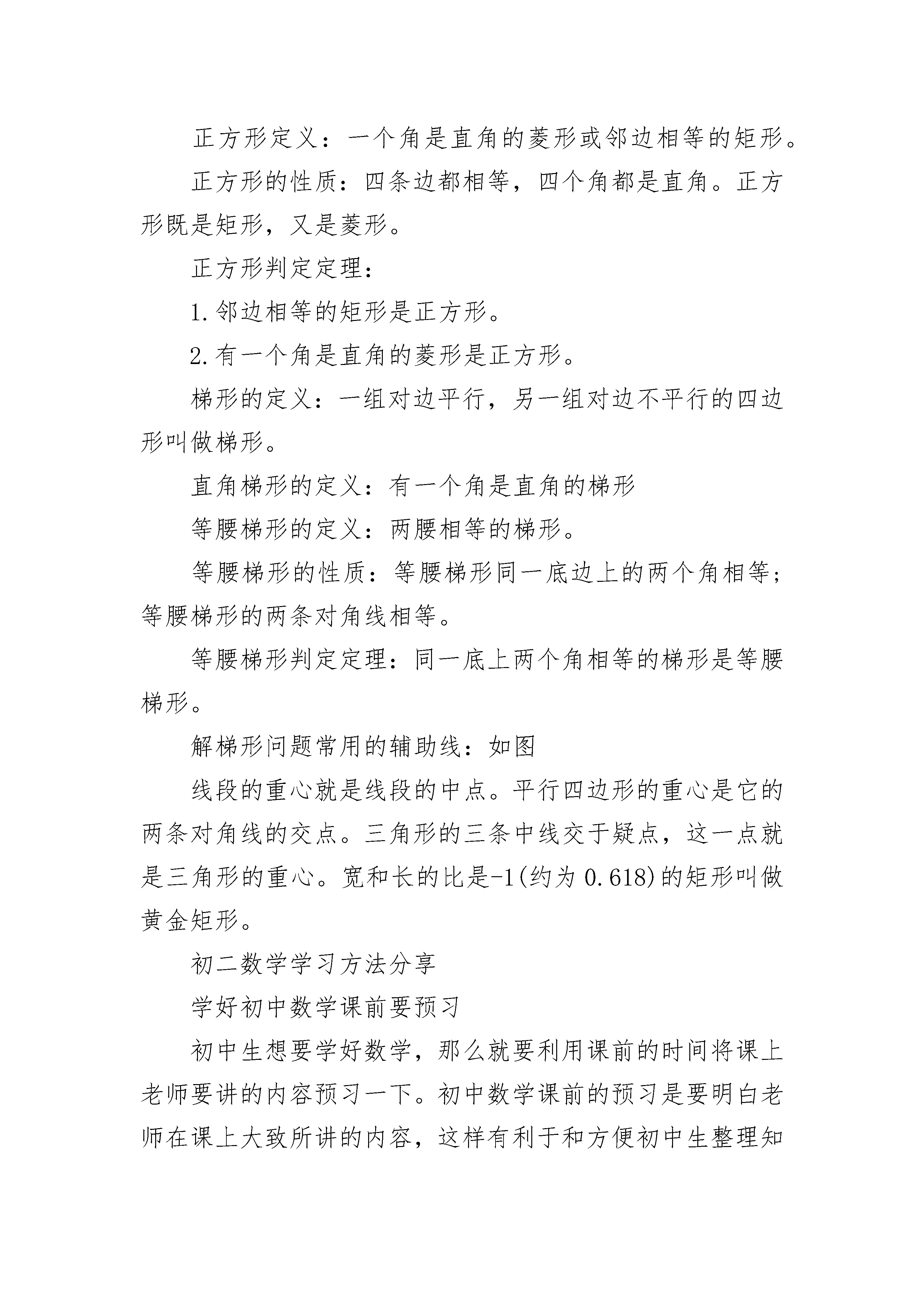 正方形定义：一个角是直角的菱形或邻边相等的矩形。

正方形的性质：四条边都相等，四个角都是直角。正方形既是矩形，又是菱形。

正方形判定定理：

1.邻边相等的矩形是正方形。

2.有一个角是直角的菱形是正方形。

梯形的定义：一组对边平行，另一组对边不平行的四边形叫做梯形。

直角梯形的定义：有一个角是直角的梯形

等腰梯形的定义：两腰相等的梯形。

等腰梯形的性质：等腰梯形同一底边上的两个角相等；等腰梯形的两条对角线相等。

等腰梯形判定定理：同一底上两个角相等的梯形是等腰梯形。

解梯形问题常用的辅助线：如图

线段的重心就是线段的中点。平行四边形的重心是它的两条对角线的交点。三角形的三条中线交于疑点，这一点就是三角形的重心。宽和长的比是-1(约为 0.618)的矩形叫做黄金矩形。

初二数学学习方法分享

学好初中数学课前要预习

初中生想要学好数学，那么就要利用课前的时间将课上老师要讲的内容预习一下。初中数学课前的预习是要明白老师在课上大致所讲的内容，这样有利于和方便初中生整理知